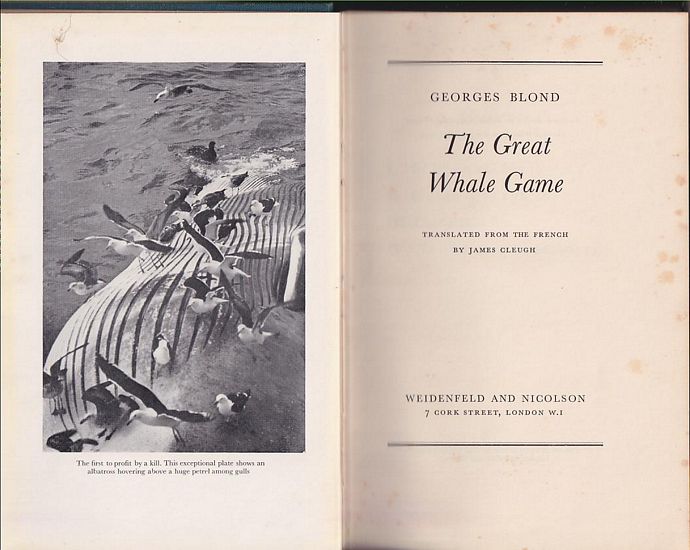 The first to profit by a kill. This exceptional plate shows an albatross hovering above a huge petrel among gulls

GEORGES BLOND

The Great
Whale Game

TRANSLATED FROM THE FRENCH
BY JAMES CLEUGH

WEIDENFELD AND NICOLSON
7 CORK STREET, LONDON W.I